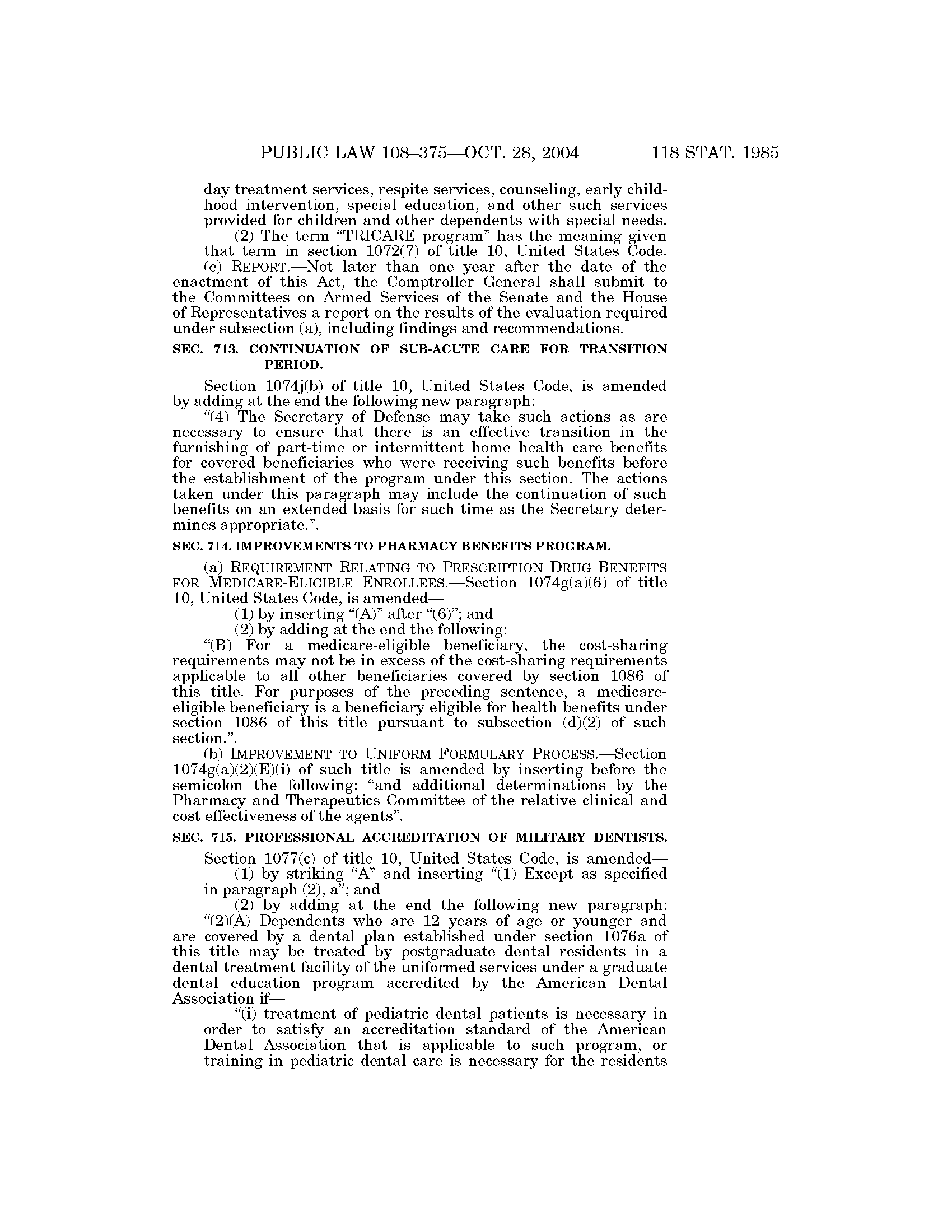 PUBLIC LAW 108–375—OCT. 28, 2004 118 STAT. 1985

day treatment services, respite services, counseling, early childhood intervention, special education, and other such services provided for children and other dependents with special needs.

(2) The term "TRICARE program" has the meaning given that term in section 1072(7) of title 10, United States Code.

(e) REPORT.—Not later than one year after the date of the enactment of this Act, the Comptroller General shall submit to the Committees on Armed Services of the Senate and the House of Representatives a report on the results of the evaluation required under subsection (a), including findings and recommendations.

SEC. 713. CONTINUATION OF SUB-ACUTE CARE FOR TRANSITION PERIOD.

Section 1074j(b) of title 10, United States Code, is amended by adding at the end the following new paragraph:

"(4) The Secretary of Defense may take such actions as are necessary to ensure that there is an effective transition in the furnishing of part-time or intermittent home health care benefits for covered beneficiaries who were receiving such benefits before the establishment of the program under this section. The actions taken under this paragraph may include the continuation of such benefits on an extended basis for such time as the Secretary determines appropriate.".

SEC. 714. IMPROVEMENTS TO PHARMACY BENEFITS PROGRAM.

(a) REQUIREMENT RELATING TO PRESCRIPTION DRUG BENEFITS FOR MEDICARE-ELIGIBLE ENROLLEES.—Section 1074g(a)(6) of title 10, United States Code, is amended—

(1) by inserting "(A)" after "(6)"; and

(2) by adding at the end the following:

"(B) For a medicare-eligible beneficiary, the cost-sharing requirements may not be in excess of the cost-sharing requirements applicable to all other beneficiaries covered by section 1086 of this title. For purposes of the preceding sentence, a medicare-eligible beneficiary is a beneficiary eligible for health benefits under section 1086 of this title pursuant to subsection (d)(2) of such section.".

(b) IMPROVEMENT TO UNIFORM FORMULARY PROCESS.—Section 1074g(a)(2)(E)(i) of such title is amended by inserting before the semicolon the following: "and additional determinations by the Pharmacy and Therapeutics Committee of the relative clinical and cost effectiveness of the agents".

SEC. 715. PROFESSIONAL ACCREDITATION OF MILITARY DENTISTS.

Section 1077(c) of title 10, United States Code, is amended—

(1) by striking "A" and inserting "(1) Except as specified in paragraph (2), a"; and

(2) by adding at the end the following new paragraph:

"(2)(A) Dependents who are 12 years of age or younger and are covered by a dental plan established under section 1076a of this title may be treated by postgraduate dental residents in a dental treatment facility of the uniformed services under a graduate dental education program accredited by the American Dental Association if—

"(i) treatment of pediatric dental patients is necessary in order to satisfy an accreditation standard of the American Dental Association that is applicable to such program, or training in pediatric dental care is necessary for the residents